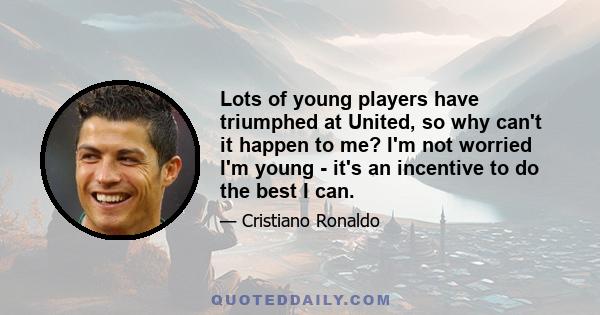 Lots of young players have triumphed at United, so why can't it happen to me? I'm not worried I'm young - it's an incentive to do the best I can.

— Cristiano Ronaldo

QUOTEDDAILY.COM